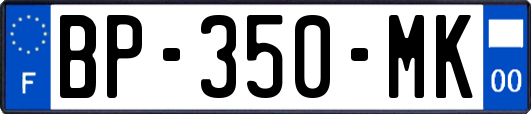 F
BP-350-MK
00